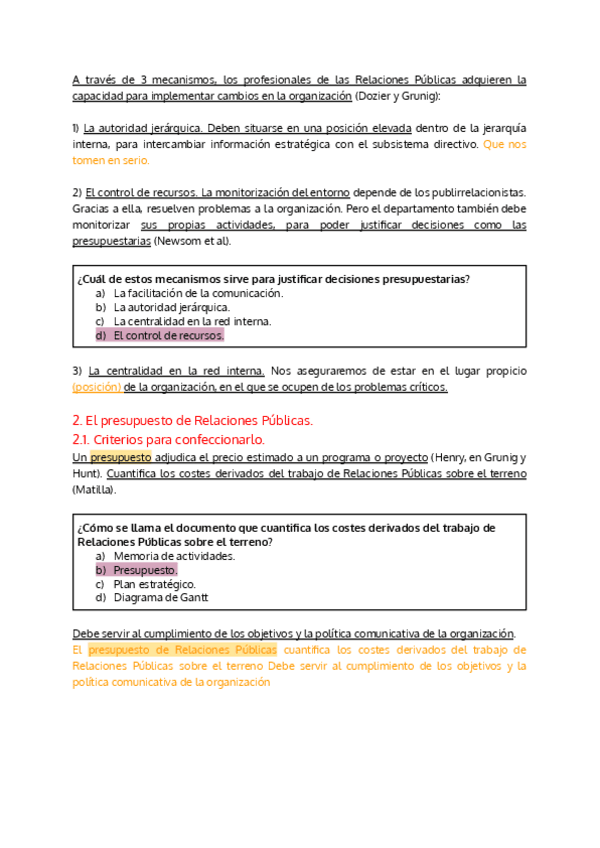 A través de 3 mecanismos, los profesionales de las Relaciones Públicas adquieren la capacidad para implementar cambios en la organización (Dozier y Grunig):

1) La autoridad jerárquica. Deben situarse en una posición elevada dentro de la jerarquía interna, para intercambiar información estratégica con el subsistema directivo. Que nos tomen en serio.

2) El control de recursos. La monitorización del entorno depende de los publirrelacionistas. Gracias a ella, resuelven problemas a la organización. Pero el departamento también debe monitorizar sus propias actividades, para poder justificar decisiones como las presupuestarias (Newsom et al).

¿Cuál de estos mecanismos sirve para justificar decisiones presupuestarias?
a) La facilitación de la comunicación.
b) La autoridad jerárquica.
c) La centralidad en la red interna.
d) El control de recursos.

3) La centralidad en la red interna. Nos aseguraremos de estar en el lugar propicio (posición) de la organización, en el que se ocupen de los problemas críticos.

2. El presupuesto de Relaciones Públicas.
2.1. Criterios para confeccionarlo.
Un presupuesto adjudica el precio estimado a un programa o proyecto (Henry, en Grunig y Hunt). Cuantifica los costes derivados del trabajo de Relaciones Públicas sobre el terreno (Matilla).

¿Cómo se llama el documento que cuantifica los costes derivados del trabajo de Relaciones Públicas sobre el terreno?
a) Memoria de actividades.
b) Presupuesto.
c) Plan estratégico.
d) Diagrama de Gantt

Debe servir al cumplimiento de los objetivos y la política comunicativa de la organización.
El presupuesto de Relaciones Públicas cuantifica los costes derivados del trabajo de Relaciones Públicas sobre el terreno Debe servir al cumplimiento de los objetivos y la política comunicativa de la organización